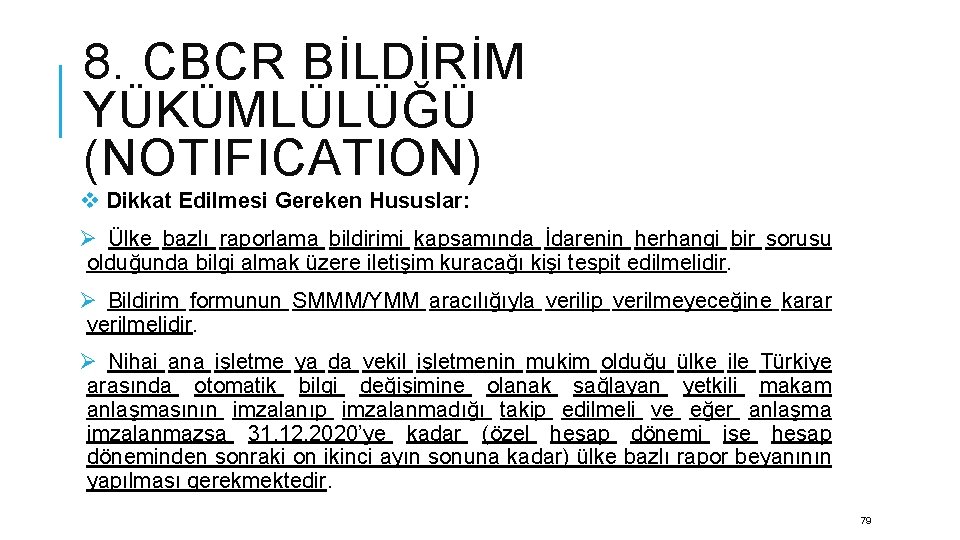 8. CBCR BİLDİRİM YÜKÜMLÜLÜĞÜ (NOTIFICATION)

❖ Dikkat Edilmesi Gereken Hususlar:

➢ Ülke bazlı raporlama bildirimi kapsamında İdarenin herhangi bir sorusu olduğunda bilgi almak üzere iletişim kuracağı kişi tespit edilmelidir.

➢ Bildirim formunun SMMM/YMM aracılığıyla verilip verilmeyeceğine karar verilmelidir.

➢ Nihai ana işletme ya da vekil işletmenin mukim olduğu ülke ile Türkiye arasında otomatik bilgi değişimine olanak sağlayan yetkili makam anlaşmasının imzalanıp imzalanmadığı takip edilmeli ve eğer anlaşma imzalanmazsa 31.12.2020'ye kadar (özel hesap dönemi ise hesap döneminden sonraki on ikinci ayın sonuna kadar) ülke bazlı rapor beyanının yapılması gerekmektedir.

79